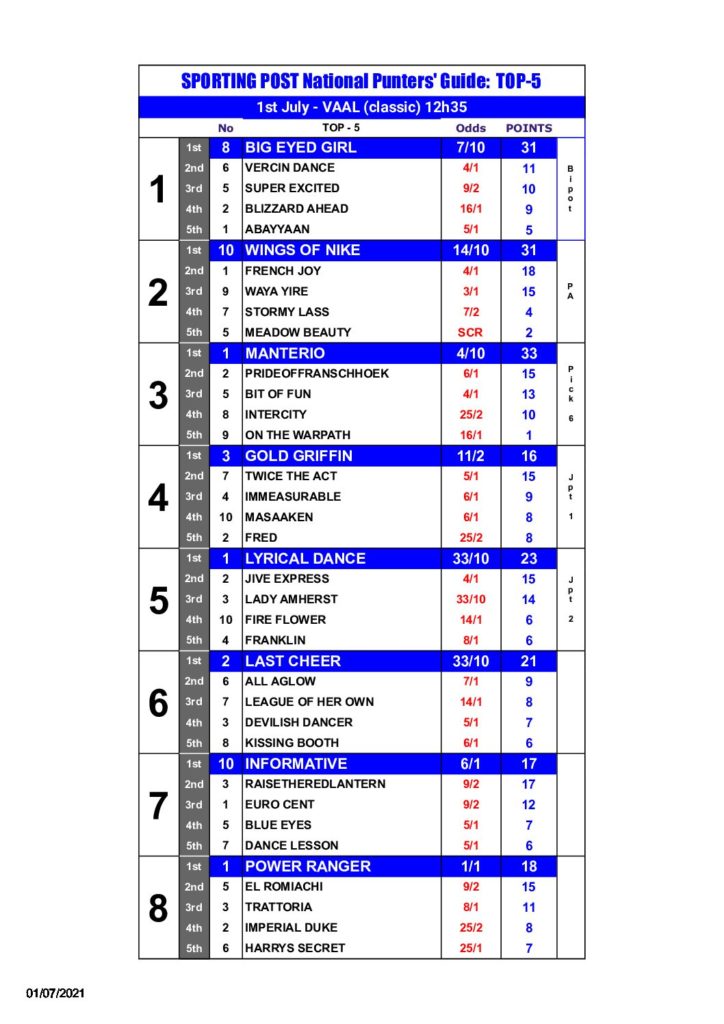 SPORTING POST National Punters' Guide: TOP-5

1st July - VAAL (classic) 12h35

| | | No | TOP - 5 | Odds | POINTS | |
|---|---|---|---|---|---|---|
| 1 | 1st | 8 | BIG EYED GIRL | 7/10 | 31 | Bipot |
| | 2nd | 6 | VERCIN DANCE | 4/1 | 11 | |
| | 3rd | 5 | SUPER EXCITED | 9/2 | 10 | |
| | 4th | 2 | BLIZZARD AHEAD | 16/1 | 9 | |
| | 5th | 1 | ABAYYAAN | 5/1 | 5 | |
| 2 | 1st | 10 | WINGS OF NIKE | 14/10 | 31 | PA |
| | 2nd | 1 | FRENCH JOY | 4/1 | 18 | |
| | 3rd | 9 | WAYA YIRE | 3/1 | 15 | |
| | 4th | 7 | STORMY LASS | 7/2 | 4 | |
| | 5th | 5 | MEADOW BEAUTY | SCR | 2 | |
| 3 | 1st | 1 | MANTERIO | 4/10 | 33 | Pick 6 |
| | 2nd | 2 | PRIDEOFFRANSCHHOEK | 6/1 | 15 | |
| | 3rd | 5 | BIT OF FUN | 4/1 | 13 | |
| | 4th | 8 | INTERCITY | 25/2 | 10 | |
| | 5th | 9 | ON THE WARPATH | 16/1 | 1 | |
| 4 | 1st | 3 | GOLD GRIFFIN | 11/2 | 16 | Jpt 1 |
| | 2nd | 7 | TWICE THE ACT | 5/1 | 15 | |
| | 3rd | 4 | IMMEASURABLE | 6/1 | 9 | |
| | 4th | 10 | MASAAKEN | 6/1 | 8 | |
| | 5th | 2 | FRED | 25/2 | 8 | |
| 5 | 1st | 1 | LYRICAL DANCE | 33/10 | 23 | Jpt 2 |
| | 2nd | 2 | JIVE EXPRESS | 4/1 | 15 | |
| | 3rd | 3 | LADY AMHERST | 33/10 | 14 | |
| | 4th | 10 | FIRE FLOWER | 14/1 | 6 | |
| | 5th | 4 | FRANKLIN | 8/1 | 6 | |
| 6 | 1st | 2 | LAST CHEER | 33/10 | 21 | |
| | 2nd | 6 | ALL AGLOW | 7/1 | 9 | |
| | 3rd | 7 | LEAGUE OF HER OWN | 14/1 | 8 | |
| | 4th | 3 | DEVILISH DANCER | 5/1 | 7 | |
| | 5th | 8 | KISSING BOOTH | 6/1 | 6 | |
| 7 | 1st | 10 | INFORMATIVE | 6/1 | 17 | |
| | 2nd | 3 | RAISETHEREDLANTERN | 9/2 | 17 | |
| | 3rd | 1 | EURO CENT | 9/2 | 12 | |
| | 4th | 5 | BLUE EYES | 5/1 | 7 | |
| | 5th | 7 | DANCE LESSON | 5/1 | 6 | |
| 8 | 1st | 1 | POWER RANGER | 1/1 | 18 | |
| | 2nd | 5 | EL ROMIACHI | 9/2 | 15 | |
| | 3rd | 3 | TRATTORIA | 8/1 | 11 | |
| | 4th | 2 | IMPERIAL DUKE | 25/2 | 8 | |
| | 5th | 6 | HARRYS SECRET | 25/1 | 7 | |

01/07/2021